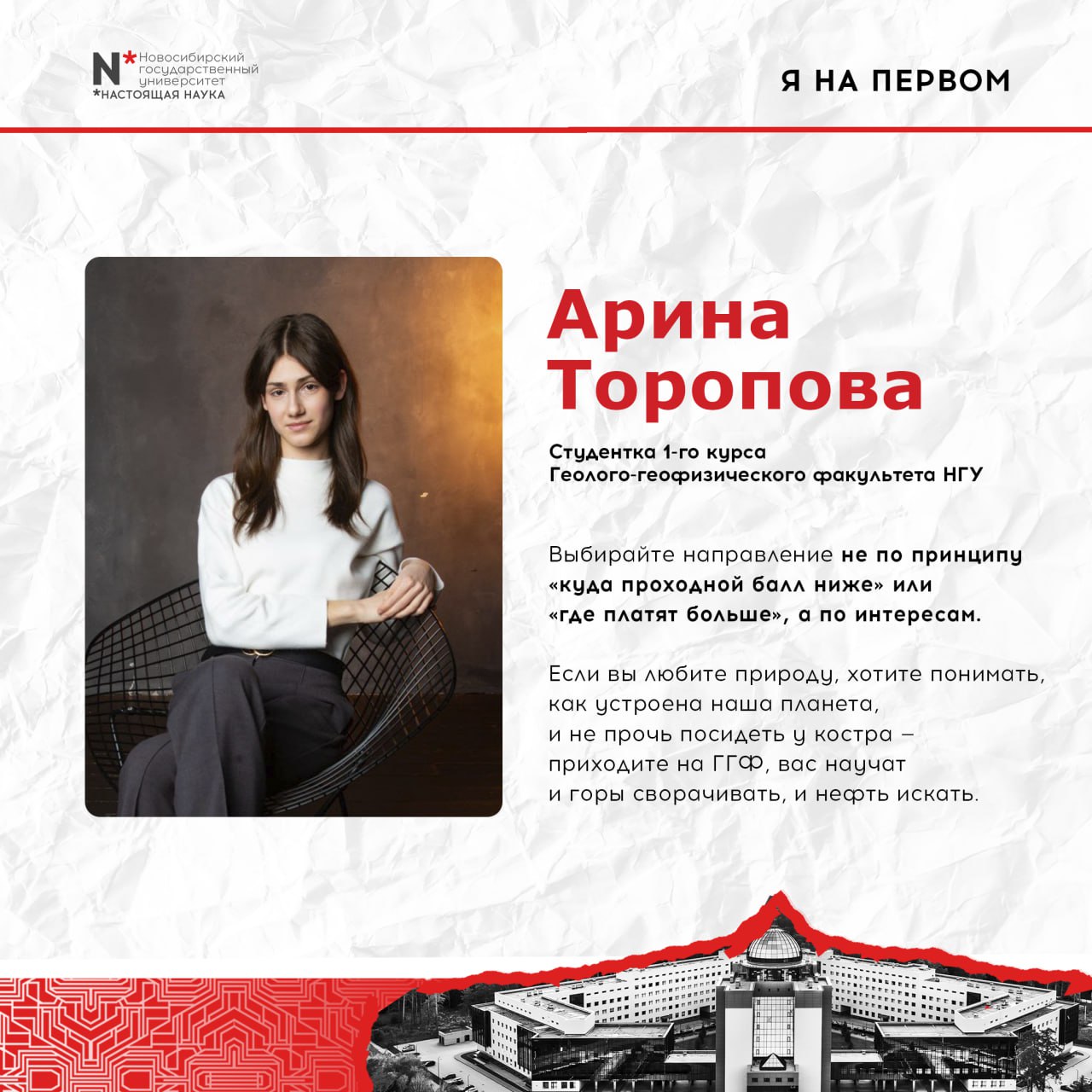 N* Новосибирский государственный университет
*НАСТОЯЩАЯ НАУКА

Я НА ПЕРВОМ

Арина
Торопова

Студентка 1-го курса
Геолого-геофизического факультета НГУ

Выбирайте направление не по принципу «куда проходной балл ниже» или «где платят больше», а по интересам.

Если вы любите природу, хотите понимать, как устроена наша планета, и не прочь посидеть у костра – приходите на ГГФ, вас научат и горы сворачивать, и нефть искать.